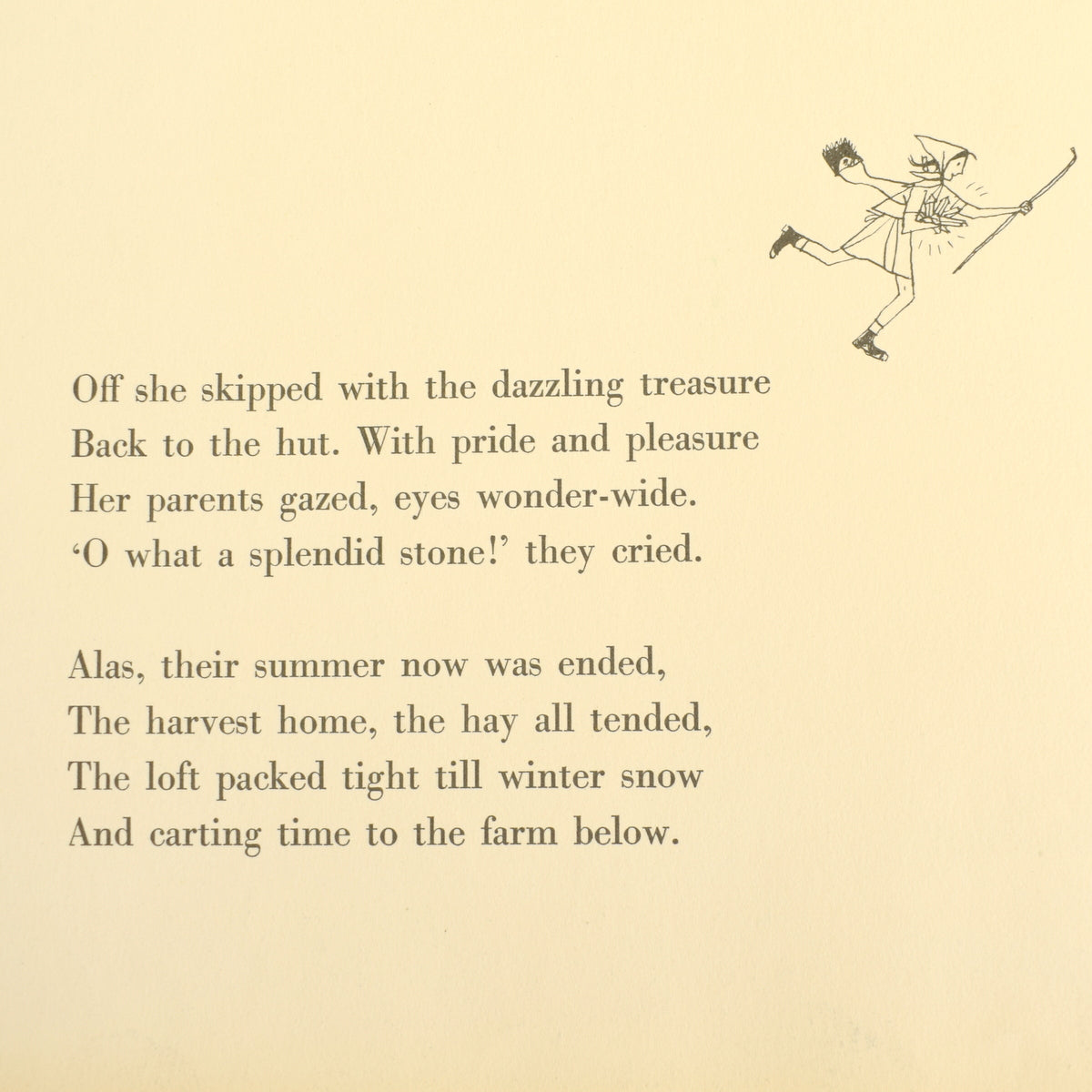 Off she skipped with the dazzling treasure
Back to the hut. With pride and pleasure
Her parents gazed, eyes wonder-wide.
'O what a splendid stone!' they cried.

Alas, their summer now was ended,
The harvest home, the hay all tended,
The loft packed tight till winter snow
And carting time to the farm below.